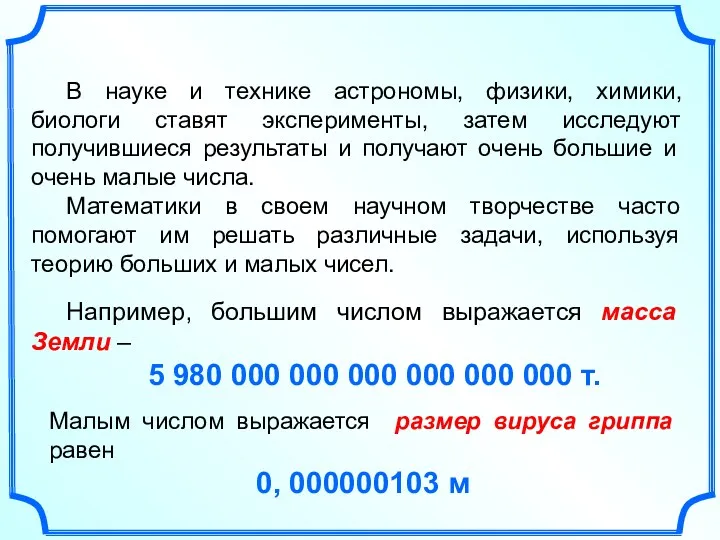 В науке и технике астрономы, физики, химики, биологи ставят эксперименты, затем исследуют получившиеся результаты и получают очень большие и очень малые числа.

Математики в своем научном творчестве часто помогают им решать различные задачи, используя теорию больших и малых чисел.

Например, большим числом выражается масса Земли –

5 980 000 000 000 000 000 000 т.

Малым числом выражается размер вируса гриппа равен

0, 000000103 м